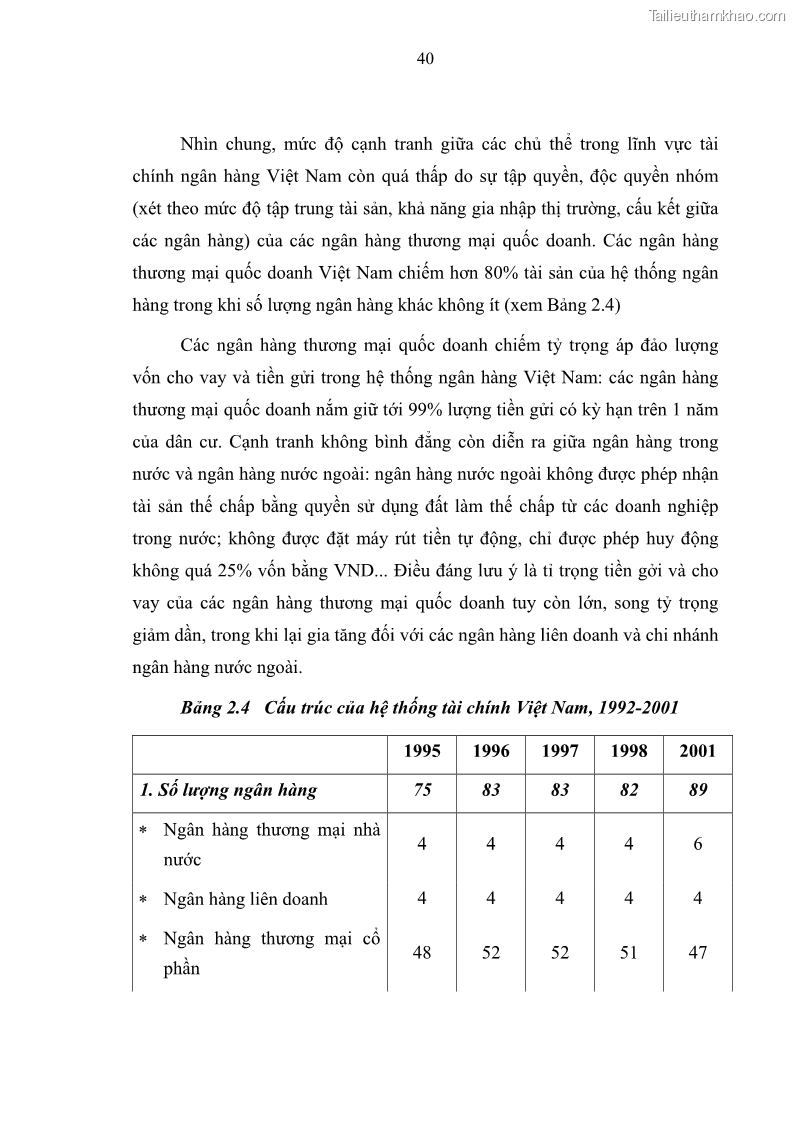 Tailieuthamkhao.com

40

Nhìn chung, mức độ cạnh tranh giữa các chủ thể trong lĩnh vực tài chính ngân hàng Việt Nam còn quá thấp do sự tập quyền, độc quyền nhóm (xét theo mức độ tập trung tài sản, khả năng gia nhập thị trường, cấu kết giữa các ngân hàng) của các ngân hàng thương mại quốc doanh. Các ngân hàng thương mại quốc doanh Việt Nam chiếm hơn 80% tài sản của hệ thống ngân hàng trong khi số lượng ngân hàng khác không ít (xem Bảng 2.4)

Các ngân hàng thương mại quốc doanh chiếm tỷ trọng áp đảo lượng vốn cho vay và tiền gửi trong hệ thống ngân hàng Việt Nam: các ngân hàng thương mại quốc doanh nắm giữ tới 99% lượng tiền gửi có kỳ hạn trên 1 năm của dân cư. Cạnh tranh không bình đẳng còn diễn ra giữa ngân hàng trong nước và ngân hàng nước ngoài: ngân hàng nước ngoài không được phép nhận tài sản thế chấp bằng quyền sử dụng đất làm thế chấp từ các doanh nghiệp trong nước; không được đặt máy rút tiền tự động, chỉ được phép huy động không quá 25% vốn bằng VND... Điều đáng lưu ý là tỉ trọng tiền gởi và cho vay của các ngân hàng thương mại quốc doanh tuy còn lớn, song tỷ trọng giảm dần, trong khi lại gia tăng đối với các ngân hàng liên doanh và chi nhánh ngân hàng nước ngoài.

Bảng 2.4 Cấu trúc của hệ thống tài chính Việt Nam, 1992-2001

| | 1995 | 1996 | 1997 | 1998 | 2001 |
|---|---|---|---|---|---|
| 1. Số lượng ngân hàng | 75 | 83 | 83 | 82 | 89 |
| * Ngân hàng thương mại nhà nước | 4 | 4 | 4 | 4 | 6 |
| * Ngân hàng liên doanh | 4 | 4 | 4 | 4 | 4 |
| * Ngân hàng thương mại cổ phần | 48 | 52 | 52 | 51 | 47 |